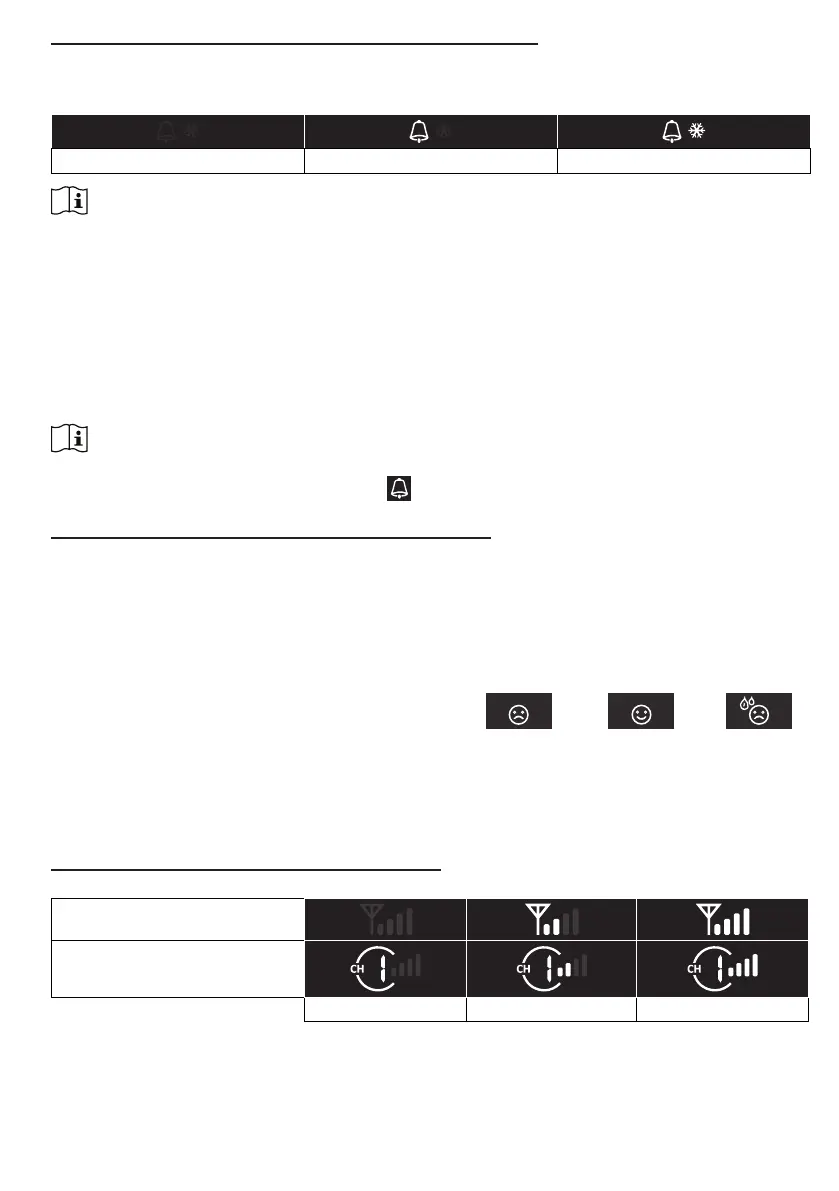 CH
CH
CH